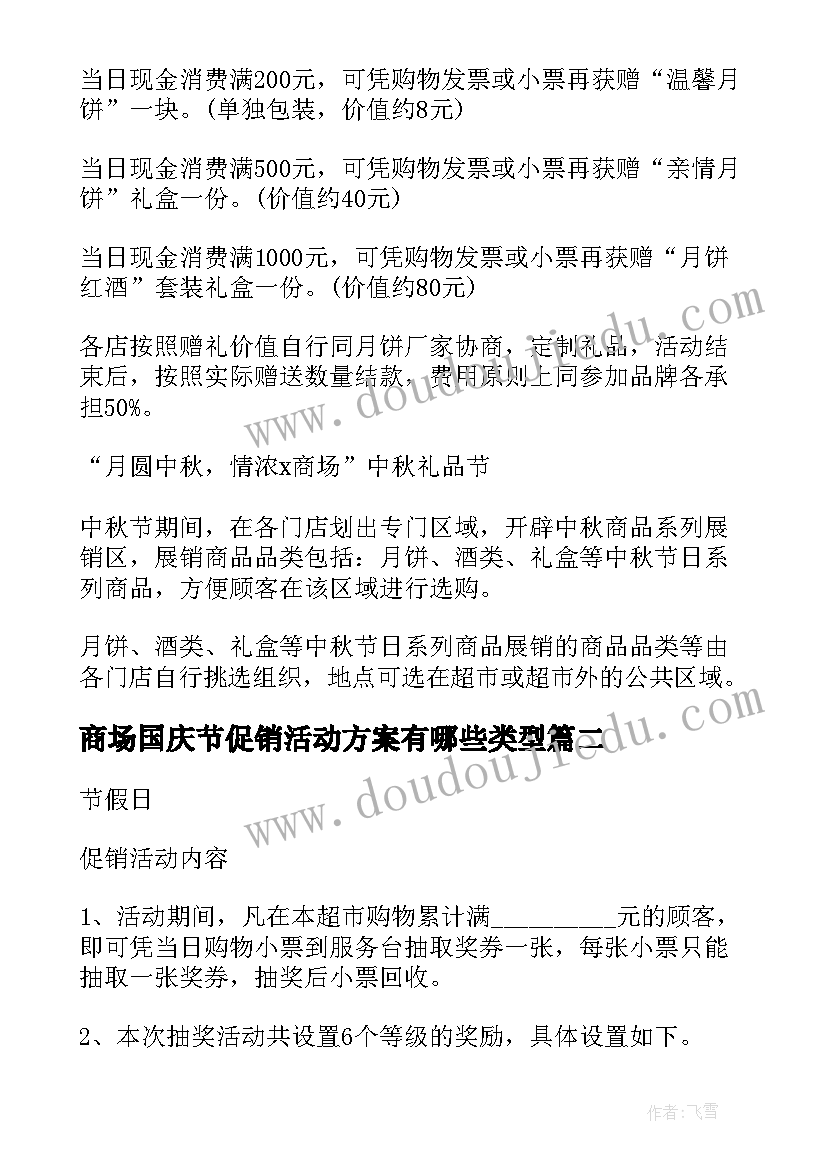 当日现金消费满200元，可凭购物发票或小票再获赠“温馨月饼”一块。(单独包装，价值约8元)

当日现金消费满500元，可凭购物发票或小票再获赠“亲情月饼”礼盒一份。(价值约40元)

当日现金消费满1000元，可凭购物发票或小票再获赠“月饼红酒”套装礼盒一份。(价值约80元)

各店按照赠礼价值自行同月饼厂家协商，定制礼品，活动结束后，按照实际赠送数量结款，费用原则上同参加品牌各承担50%。

“月圆中秋，情浓x商场”中秋礼品节

中秋节期间，在各门店划出专门区域，开辟中秋商品系列展销区，展销商品品类包括：月饼、酒类、礼盒等中秋节日系列商品，方便顾客在该区域进行选购。

月饼、酒类、礼盒等中秋节日系列商品展销的商品品类等由各门店自行挑选组织，地点可选在超市或超市外的公共区域。

商场国庆节促销活动方案有哪些类型篇二

节假日

促销活动内容

1、活动期间，凡在本超市购物累计满__________元的顾客，即可凭当日购物小票到服务台抽取奖券一张，每张小票只能抽取一张奖券，抽奖后小票回收。

2、本次抽奖活动共设置6个等级的奖励，具体设置如下。

www.doudoujiedu.com

www.doudoujiedu.com

作者：飞雪